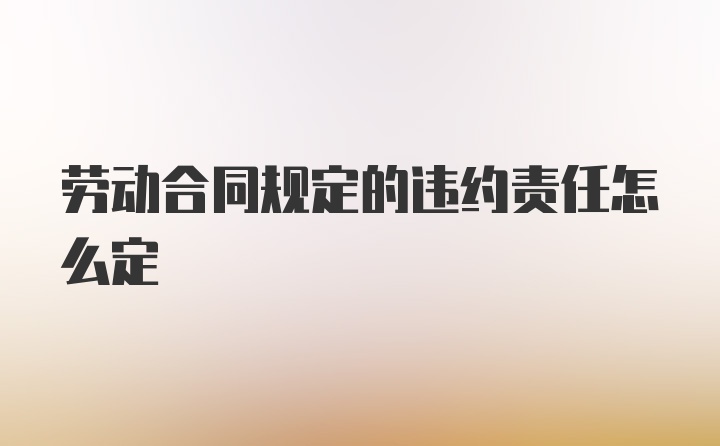 劳动合同规定的违约责任怎么定